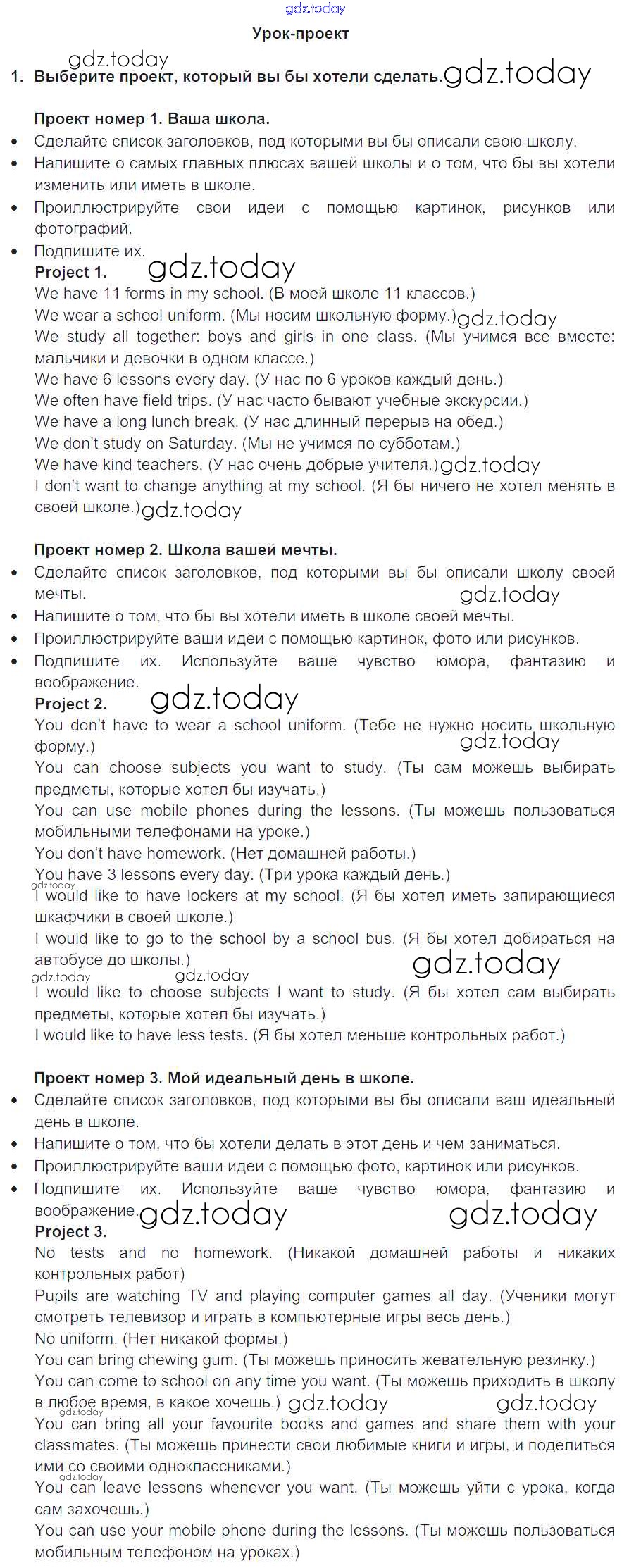 gdz.today

Урок-проект

gdz.today

1. Выберите проект, который вы бы хотели сделать. gdz.today

Проект номер 1. Ваша школа.

• Сделайте список заголовков, под которыми вы бы описали свою школу.
• Напишите о самых главных плюсах вашей школы и о том, что бы вы хотели изменить или иметь в школе.
• Проиллюстрируйте свои идеи с помощью картинок, рисунков или фотографий.
• Подпишите их.

Project 1. gdz.today

We have 11 forms in my school. (В моей школе 11 классов.)
We wear a school uniform. (Мы носим школьную форму.) gdz.today
We study all together: boys and girls in one class. (Мы учимся все вместе: мальчики и девочки в одном классе.)
We have 6 lessons every day. (У нас по 6 уроков каждый день.)
We often have field trips. (У нас часто бывают учебные экскурсии.)
We have a long lunch break. (У нас длинный перерыв на обед.)
We don't study on Saturday. (Мы не учимся по субботам.)
We have kind teachers. (У нас очень добрые учителя.) gdz.today
I don't want to change anything at my school. (Я бы ничего не хотел менять в своей школе.) gdz.today

Проект номер 2. Школа вашей мечты.

• Сделайте список заголовков, под которыми вы бы описали школу своей мечты. gdz.today
• Напишите о том, что бы вы хотели иметь в школе своей мечты.
• Проиллюстрируйте ваши идеи с помощью картинок, фото или рисунков.
• Подпишите их. Используйте ваше чувство юмора, фантазию и воображение.

Project 2. gdz.today

You don't have to wear a school uniform. (Тебе не нужно носить школьную форму.) gdz.today
You can choose subjects you want to study. (Ты сам можешь выбирать предметы, которые хотел бы изучать.)
You can use mobile phones during the lessons. (Ты можешь пользоваться мобильными телефонами на уроке.)
You don't have homework. (Нет домашней работы.)
You have 3 lessons every day. (Три урока каждый день.)
gdz.today
I would like to have lockers at my school. (Я бы хотел иметь запирающиеся шкафчики в своей школе.)
I would like to go to the school by a school bus. (Я бы хотел добираться на автобусе до школы.) gdz.today
gdz.today gdz.today
I would like to choose subjects I want to study. (Я бы хотел сам выбирать предметы, которые хотел бы изучать.)
I would like to have less tests. (Я бы хотел меньше контрольных работ.)

Проект номер 3. Мой идеальный день в школе.

• Сделайте список заголовков, под которыми вы бы описали ваш идеальный день в школе.
• Напишите о том, что бы хотели делать в этот день и чем заниматься.
• Проиллюстрируйте ваши идеи с помощью фото, картинок или рисунков.
• Подпишите их. Используйте ваше чувство юмора, фантазию и воображение. gdz.today gdz.today

Project 3.

No tests and no homework. (Никакой домашней работы и никаких контрольных работ)
Pupils are watching TV and playing computer games all day. (Ученики могут смотреть телевизор и играть в компьютерные игры весь день.)
No uniform. (Нет никакой формы.)
You can bring chewing gum. (Ты можешь приносить жевательную резинку.)
You can come to school on any time you want. (Ты можешь приходить в школу в любое время, в какое хочешь.) gdz.today gdz.today
gdz.today
You can bring all your favourite books and games and share them with your classmates. (Ты можешь принести свои любимые книги и игры, и поделиться ими со своими одноклассниками.)
gdz.today
You can leave lessons whenever you want. (Ты можешь уйти с урока, когда сам захочешь.)
You can use your mobile phone during the lessons. (Ты можешь пользоваться мобильным телефоном на уроках.)